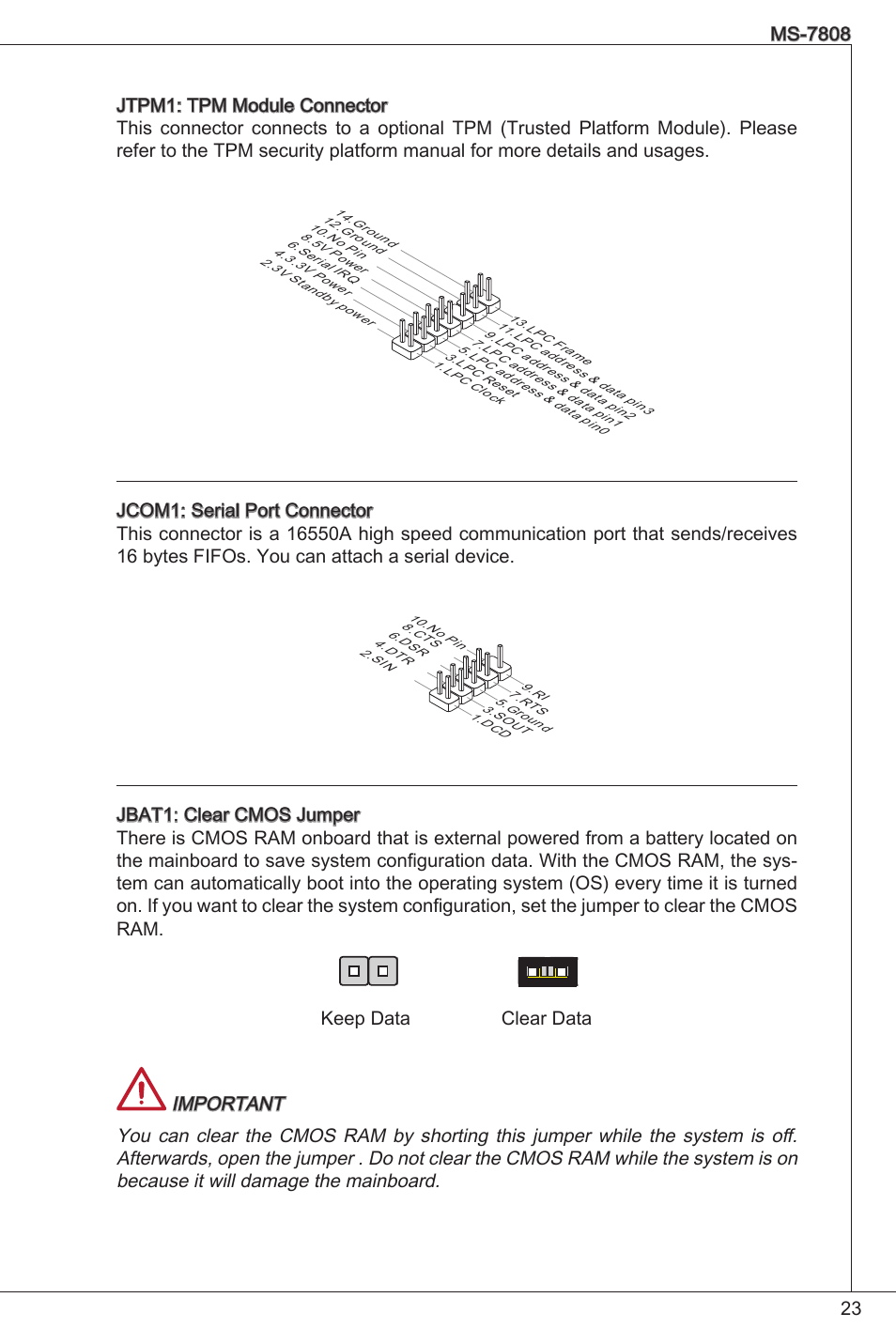 MS-7808

JTPM1: TPM Module Connector
This connector connects to a optional TPM (Trusted Platform Module). Please refer to the TPM security platform manual for more details and usages.

14.Ground
12.Ground
10.No Pin
8.5V Power
6.Serial IRQ
4.3.3V Power
2.3V Standby power

13.LPC Frame
11.LPC address & data pin3
9.LPC address & data pin2
7.LPC address & data pin1
5.LPC address & data pin0
3.LPC Reset
1.LPC Clock

JCOM1: Serial Port Connector
This connector is a 16550A high speed communication port that sends/receives 16 bytes FIFOs. You can attach a serial device.

10.No Pin
8.CTS
6.DSR
4.DTR
2.SIN

9.RI
7.RTS
5.Ground
3.SOUT
1.DCD

JBAT1: Clear CMOS Jumper
There is CMOS RAM onboard that is external powered from a battery located on the mainboard to save system configuration data. With the CMOS RAM, the system can automatically boot into the operating system (OS) every time it is turned on. If you want to clear the system configuration, set the jumper to clear the CMOS RAM.

Keep Data
Clear Data

IMPORTANT
You can clear the CMOS RAM by shorting this jumper while the system is off. Afterwards, open the jumper . Do not clear the CMOS RAM while the system is on because it will damage the mainboard.

23